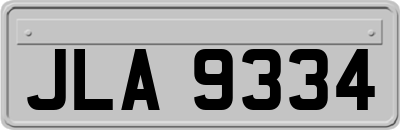 JLA 9334